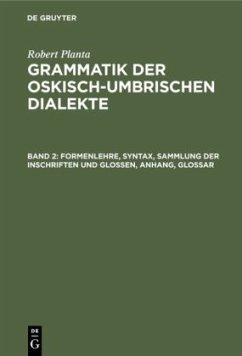 DE GRUYTER

Robert Planta

GRAMMATIK DER OSKISCH-UMBRISCHEN DIALEKTE

BAND 2: FORMENLEHRE, SYNTAX, SAMMLUNG DER INSCHRIFTEN UND GLOSSEN, ANHANG, GLOSSAR

DE G